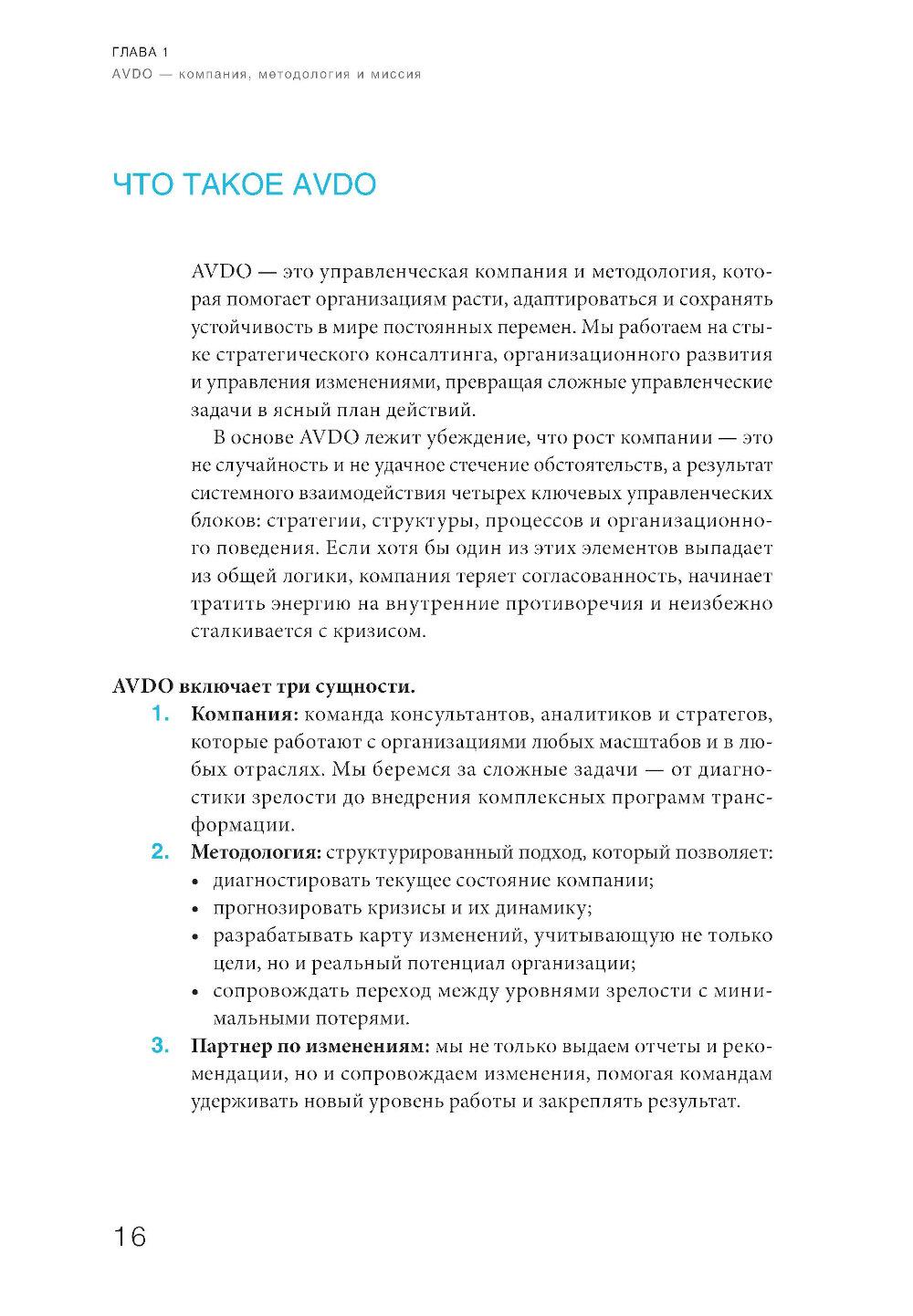 ГЛАВА 1
AVDO — компания, методология и миссия

ЧТО ТАКОЕ AVDO

AVDO — это управленческая компания и методология, которая помогает организациям расти, адаптироваться и сохранять устойчивость в мире постоянных перемен. Мы работаем на стыке стратегического консалтинга, организационного развития и управления изменениями, превращая сложные управленческие задачи в ясный план действий.

В основе AVDO лежит убеждение, что рост компании — это не случайность и не удачное стечение обстоятельств, а результат системного взаимодействия четырех ключевых управленческих блоков: стратегии, структуры, процессов и организационного поведения. Если хотя бы один из этих элементов выпадает из общей логики, компания теряет согласованность, начинает тратить энергию на внутренние противоречия и неизбежно сталкивается с кризисом.

AVDO включает три сущности.
1. Компания: команда консультантов, аналитиков и стратегов, которые работают с организациями любых масштабов и в любых отраслях. Мы беремся за сложные задачи — от диагностики зрелости до внедрения комплексных программ трансформации.
2. Методология: структурированный подход, который позволяет:
• диагностировать текущее состояние компании;
• прогнозировать кризисы и их динамику;
• разрабатывать карту изменений, учитывающую не только цели, но и реальный потенциал организации;
• сопровождать переход между уровнями зрелости с минимальными потерями.
3. Партнер по изменениям: мы не только выдаем отчеты и рекомендации, но и сопровождаем изменения, помогая командам удерживать новый уровень работы и закреплять результат.

16